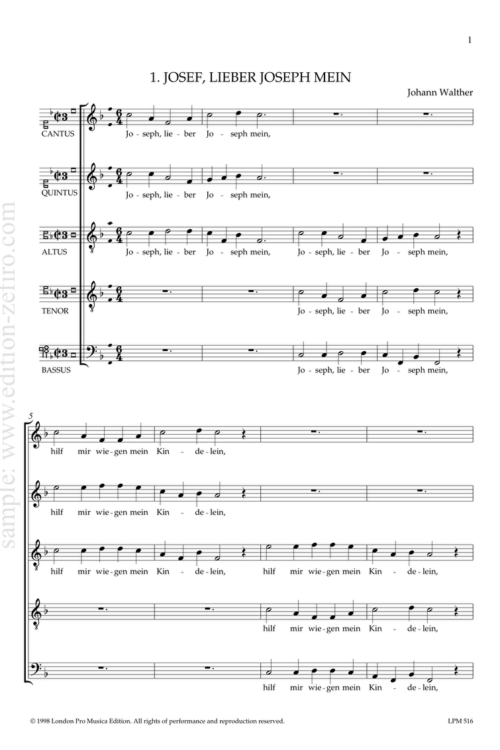 1

1. JOSEF, LIEBER JOSEPH MEIN

Johann Walther

CANTUS
Jo - seph, lie - ber Jo - seph mein,

QUINTUS
Jo - seph, lie - ber Jo - seph mein,

ALTUS
Jo - seph, lie - ber Jo - seph mein, Jo - seph, lie - ber Jo - seph mein,

TENOR
Jo - seph, lie - ber Jo - seph mein,

BASSUS
Jo - seph, lie - ber Jo - seph mein,

5

hilf mir wie - gen mein Kin - de - lein,

hilf mir wie - gen mein Kin - de - lein,

hilf mir wie - gen mein Kin - de - lein, hilf mir wie - gen mein Kin - de - lein,

hilf mir wie - gen mein Kin - de - lein,

hilf mir wie - gen mein Kin - de - lein,

© 1998 London Pro Musica Edition. All rights of performance and reproduction reserved.

LPM 516

sample: www.edition-zefiro.com